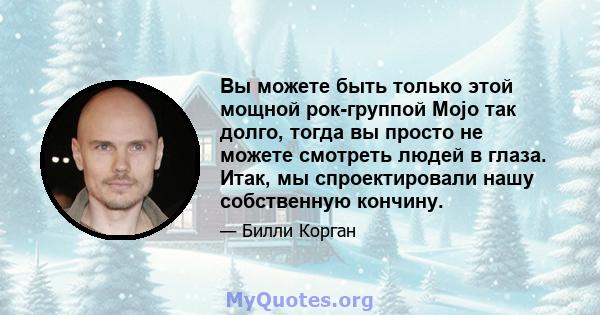 Вы можете быть только этой мощной рок-группой Mojo так долго, тогда вы просто не можете смотреть людей в глаза. Итак, мы спроектировали нашу собственную кончину.

— Билли Корган

MyQuotes.org